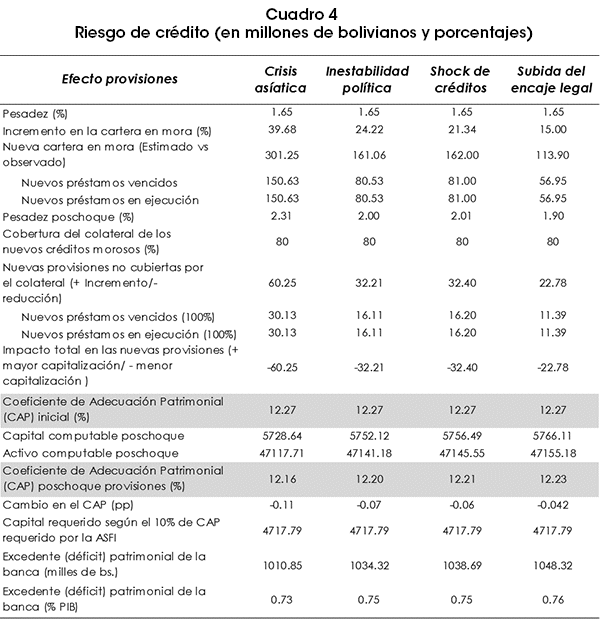 Cuadro 4
Riesgo de crédito (en millones de bolivianos y porcentajes)

| Efecto provisiones | Crisis asíatica | Inestabilidad política | Shock de créditos | Subida del encaje legal |
|---|---|---|---|---|
| Pesadez (%) | 1.65 | 1.65 | 1.65 | 1.65 |
| Incremento en la cartera en mora (%) | 39.68 | 24.22 | 21.34 | 15.00 |
| Nueva cartera en mora (Estimado vs observado) | 301.25 | 161.06 | 162.00 | 113.90 |
| Nuevos préstamos vencidos | 150.63 | 80.53 | 81.00 | 56.95 |
| Nuevos préstamos en ejecución | 150.63 | 80.53 | 81.00 | 56.95 |
| Pesadez poschoque (%) | 2.31 | 2.00 | 2.01 | 1.90 |
| Cobertura del colateral de los nuevos créditos morosos (%) | 80 | 80 | 80 | 80 |
| Nuevas provisiones no cubiertas por el colateral (+ Incremento/- reducción) | 60.25 | 32.21 | 32.40 | 22.78 |
| Nuevos préstamos vencidos (100%) | 30.13 | 16.11 | 16.20 | 11.39 |
| Nuevos préstamos en ejecución (100%) | 30.13 | 16.11 | 16.20 | 11.39 |
| Impacto total en las nuevas provisiones (+ mayor capitalización/ - menor capitalización ) | -60.25 | -32.21 | -32.40 | -22.78 |
| Coeficiente de Adecuación Patrimonial (CAP) inicial (%) | 12.27 | 12.27 | 12.27 | 12.27 |
| Capital computable poschoque | 5728.64 | 5752.12 | 5756.49 | 5766.11 |
| Activo computable poschoque | 47117.71 | 47141.18 | 47145.55 | 47155.18 |
| Coeficiente de Adecuación Patrimonial (CAP) poschoque provisiones (%) | 12.16 | 12.20 | 12.21 | 12.23 |
| Cambio en el CAP (pp) | -0.11 | -0.07 | -0.06 | -0.042 |
| Capital requerido según el 10% de CAP requerido por la ASFI | 4717.79 | 4717.79 | 4717.79 | 4717.79 |
| Excedente (déficit) patrimonial de la banca (milles de bs.) | 1010.85 | 1034.32 | 1038.69 | 1048.32 |
| Excedente (déficit) patrimonial de la banca (% PIB) | 0.73 | 0.75 | 0.75 | 0.76 |